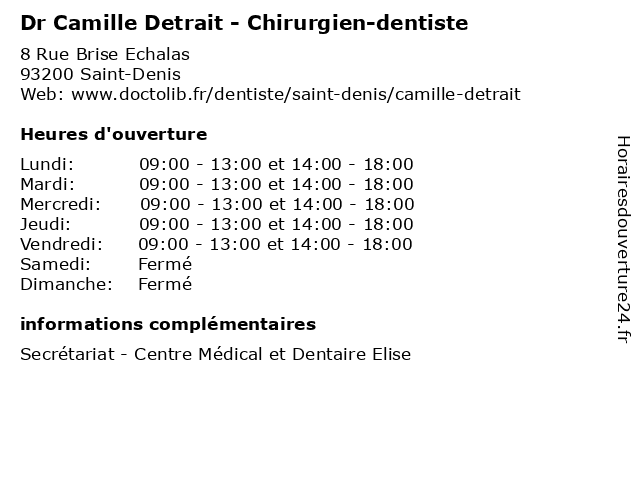 Dr Camille Detrait - Chirurgien-dentiste

8 Rue Brise Echalas
93200 Saint-Denis
Web: www.doctolib.fr/dentiste/saint-denis/camille-detrait

Heures d'ouverture

Lundi: 09:00 - 13:00 et 14:00 - 18:00
Mardi: 09:00 - 13:00 et 14:00 - 18:00
Mercredi: 09:00 - 13:00 et 14:00 - 18:00
Jeudi: 09:00 - 13:00 et 14:00 - 18:00
Vendredi: 09:00 - 13:00 et 14:00 - 18:00
Samedi: Fermé
Dimanche: Fermé

informations complémentaires

Secrétariat - Centre Médical et Dentaire Elise

Horairesdouverture24.fr